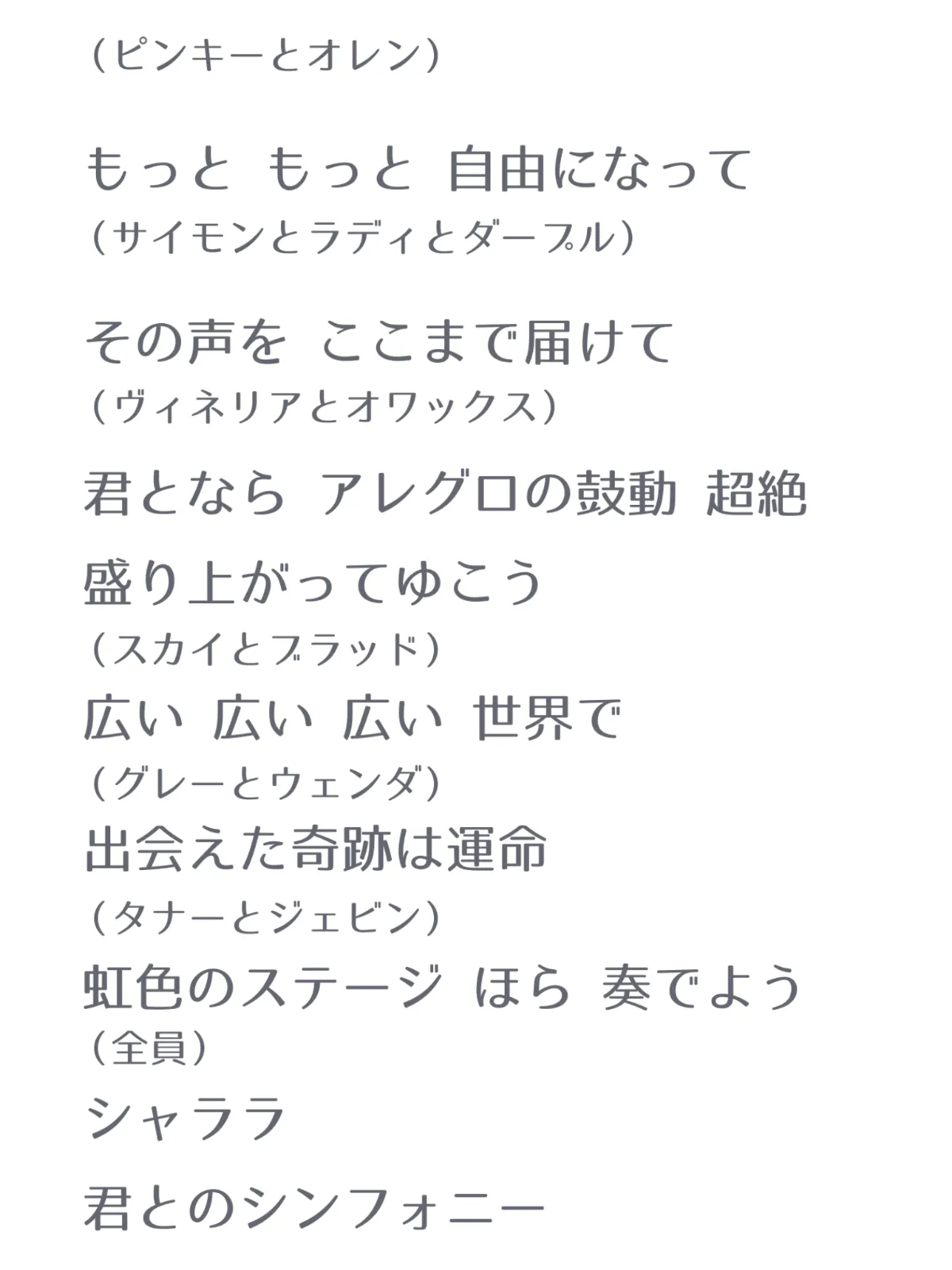 （ピンキーとオレン）

もっと　もっと　自由になって
（サイモンとラディとダープル）

その声を　ここまで届けて
（ヴィネリアとオワックス）

君となら　アレグロの鼓動　超絶

盛り上がってゆこう
（スカイとブラッド）

広い　広い　広い　世界で
（グレーとウェンダ）

出会えた奇跡は運命
（タナーとジェビン）

虹色のステージ　ほら　奏でよう
（全員）

シャララ

君とのシンフォニー